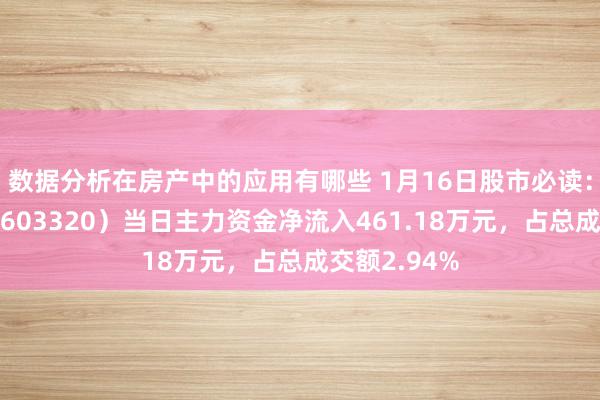 数据分析在房产中的应用有哪些 1月16日股市必读：
603320）当日主力资金净流入461.18万元，占总成
18万元，占总成交额2.94%